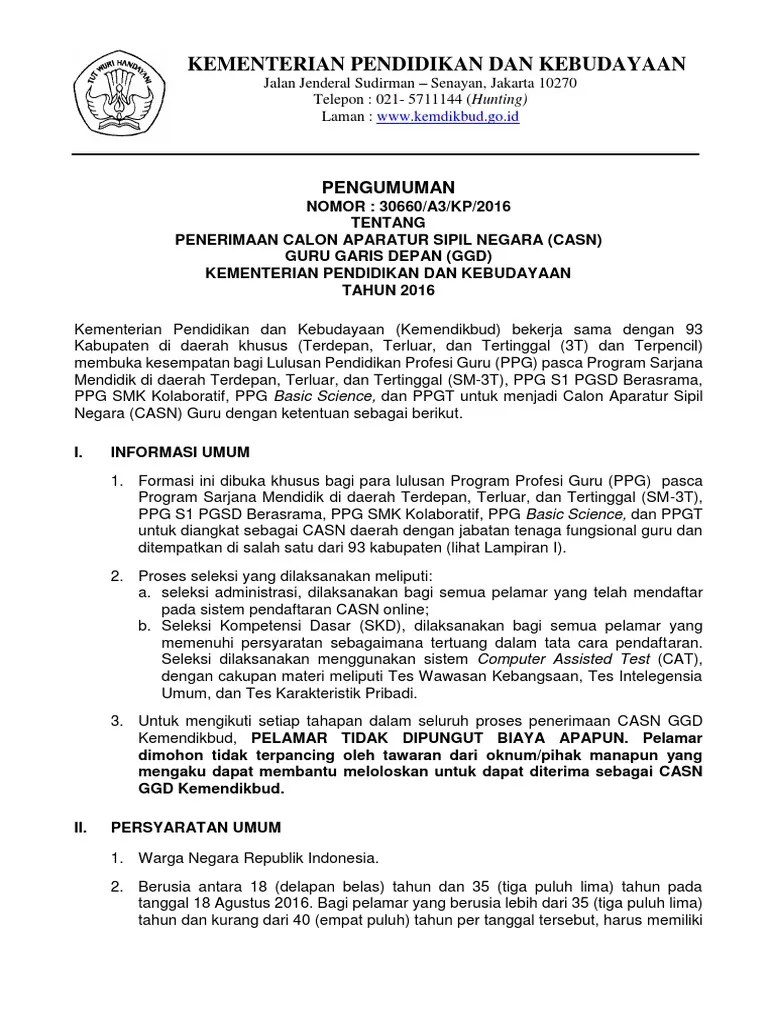 TUT WURI HANDAYANI

KEMENTERIAN PENDIDIKAN DAN KEBUDAYAAN
Jalan Jenderal Sudirman – Senayan, Jakarta 10270
Telepon : 021- 5711144 (Hunting)
Laman : www.kemdikbud.go.id

PENGUMUMAN
NOMOR : 30660/A3/KP/2016
TENTANG
PENERIMAAN CALON APARATUR SIPIL NEGARA (CASN)
GURU GARIS DEPAN (GGD)
KEMENTERIAN PENDIDIKAN DAN KEBUDAYAAN
TAHUN 2016

Kementerian Pendidikan dan Kebudayaan (Kemendikbud) bekerja sama dengan 93 Kabupaten di daerah khusus (Terdepan, Terluar, dan Tertinggal (3T) dan Terpencil) membuka kesempatan bagi Lulusan Pendidikan Profesi Guru (PPG) pasca Program Sarjana Mendidik di daerah Terdepan, Terluar, dan Tertinggal (SM-3T), PPG S1 PGSD Berasrama, PPG SMK Kolaboratif, PPG Basic Science, dan PPGT untuk menjadi Calon Aparatur Sipil Negara (CASN) Guru dengan ketentuan sebagai berikut.

I. INFORMASI UMUM

1. Formasi ini dibuka khusus bagi para lulusan Program Profesi Guru (PPG) pasca Program Sarjana Mendidik di daerah Terdepan, Terluar, dan Tertinggal (SM-3T), PPG S1 PGSD Berasrama, PPG SMK Kolaboratif, PPG Basic Science, dan PPGT untuk diangkat sebagai CASN daerah dengan jabatan tenaga fungsional guru dan ditempatkan di salah satu dari 93 kabupaten (lihat Lampiran I).

2. Proses seleksi yang dilaksanakan meliputi:
a. seleksi administrasi, dilaksanakan bagi semua pelamar yang telah mendaftar pada sistem pendaftaran CASN online;
b. Seleksi Kompetensi Dasar (SKD), dilaksanakan bagi semua pelamar yang memenuhi persyaratan sebagaimana tertuang dalam tata cara pendaftaran. Seleksi dilaksanakan menggunakan sistem Computer Assisted Test (CAT), dengan cakupan materi meliputi Tes Wawasan Kebangsaan, Tes Intelegensia Umum, dan Tes Karakteristik Pribadi.

3. Untuk mengikuti setiap tahapan dalam seluruh proses penerimaan CASN GGD Kemendikbud, PELAMAR TIDAK DIPUNGUT BIAYA APAPUN. Pelamar dimohon tidak terpancing oleh tawaran dari oknum/pihak manapun yang mengaku dapat membantu meloloskan untuk dapat diterima sebagai CASN GGD Kemendikbud.

II. PERSYARATAN UMUM

1. Warga Negara Republik Indonesia.

2. Berusia antara 18 (delapan belas) tahun dan 35 (tiga puluh lima) tahun pada tanggal 18 Agustus 2016. Bagi pelamar yang berusia lebih dari 35 (tiga puluh lima) tahun dan kurang dari 40 (empat puluh) tahun per tanggal tersebut, harus memiliki